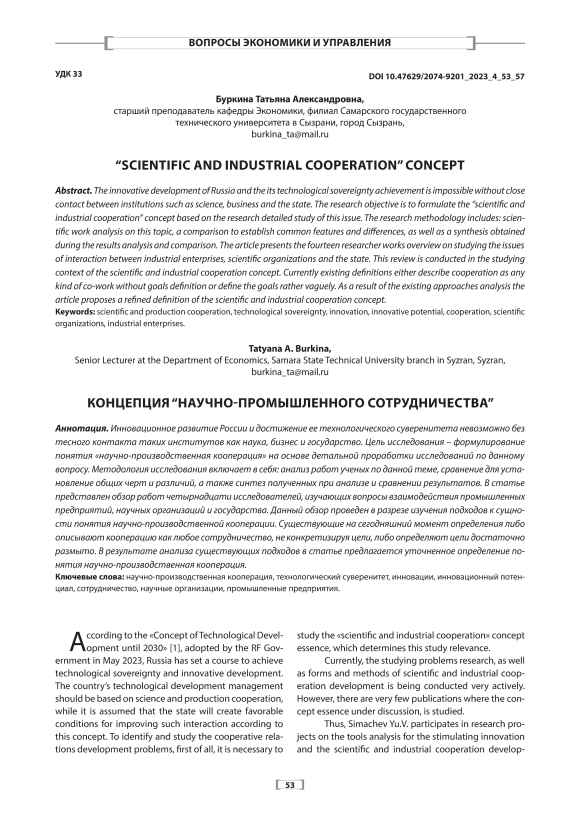 ВОПРОСЫ ЭКОНОМИКИ И УПРАВЛЕНИЯ

УДК 33

DOI 10.47629/2074-9201_2023_4_53_57

Буркина Татьяна Александровна,
старший преподаватель кафедры Экономики, филиал Самарского государственного технического университета в Сызрани, город Сызрань,
burkina_ta@mail.ru

"SCIENTIFIC AND INDUSTRIAL COOPERATION" CONCEPT

Abstract. The innovative development of Russia and the its technological sovereignty achievement is impossible without close contact between institutions such as science, business and the state. The research objective is to formulate the "scientific and industrial cooperation" concept based on the research detailed study of this issue. The research methodology includes: scientific work analysis on this topic, a comparison to establish common features and differences, as well as a synthesis obtained during the results analysis and comparison. The article presents the fourteen researcher works overview on studying the issues of interaction between industrial enterprises, scientific organizations and the state. This review is conducted in the studying context of the scientific and industrial cooperation concept. Currently existing definitions either describe cooperation as any kind of co-work without goals definition or define the goals rather vaguely. As a result of the existing approaches analysis the article proposes a refined definition of the scientific and industrial cooperation concept.
Keywords: scientific and production cooperation, technological sovereignty, innovation, innovative potential, cooperation, scientific organizations, industrial enterprises.

Tatyana A. Burkina,
Senior Lecturer at the Department of Economics, Samara State Technical University branch in Syzran, Syzran,
burkina_ta@mail.ru

КОНЦЕПЦИЯ "НАУЧНО-ПРОМЫШЛЕННОГО СОТРУДНИЧЕСТВА"

Аннотация. Инновационное развитие России и достижение ее технологического суверенитета невозможно без тесного контакта таких институтов как наука, бизнес и государство. Цель исследования – формулирование понятия «научно-производственная кооперация» на основе детальной проработки исследований по данному вопросу. Методология исследования включает в себя: анализ работ ученых по данной теме, сравнение для установление общих черт и различий, а также синтез полученных при анализе и сравнении результатов. В статье представлен обзор работ четырнадцати исследователей, изучающих вопросы взаимодействия промышленных предприятий, научных организаций и государства. Данный обзор проведен в разрезе изучения подходов к сущности понятия научно-производственной кооперации. Существующие на сегодняшний момент определения либо описывают кооперацию как любое сотрудничество, не конкретизируя цели, либо определяют цели достаточно размыто. В результате анализа существующих подходов в статье предлагается уточненное определение понятия научно-производственная кооперация.
Ключевые слова: научно-производственная кооперация, технологический суверенитет, инновации, инновационный потенциал, сотрудничество, научные организации, промышленные предприятия.

According to the «Concept of Technological Development until 2030» [1], adopted by the RF Government in May 2023, Russia has set a course to achieve technological sovereignty and innovative development. The country's technological development management should be based on science and production cooperation, while it is assumed that the state will create favorable conditions for improving such interaction according to this concept. To identify and study the cooperative relations development problems, first of all, it is necessary to study the «scientific and industrial cooperation» concept essence, which determines this study relevance.

Currently, the studying problems research, as well as forms and methods of scientific and industrial cooperation development is being conducted very actively. However, there are very few publications where the concept essence under discussion, is studied.

Thus, Simachev Yu.V. participates in research projects on the tools analysis for the stimulating innovation and the scientific and industrial cooperation develop-

53